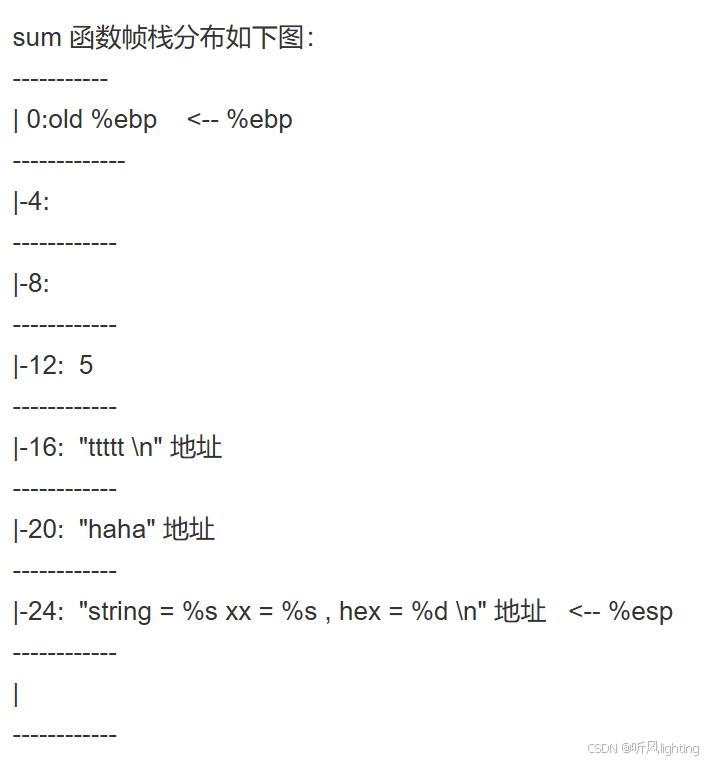 sum 函数帧栈分布如下图：

-----------

| 0:old %ebp    <-- %ebp

-------------

|-4:

------------

|-8:

------------

|-12:  5

------------

|-16:  "ttttt \n" 地址

------------

|-20:  "haha" 地址

------------

|-24:  "string = %s xx = %s , hex = %d \n" 地址   <-- %esp

------------

|

------------

CSDN @听风lighting